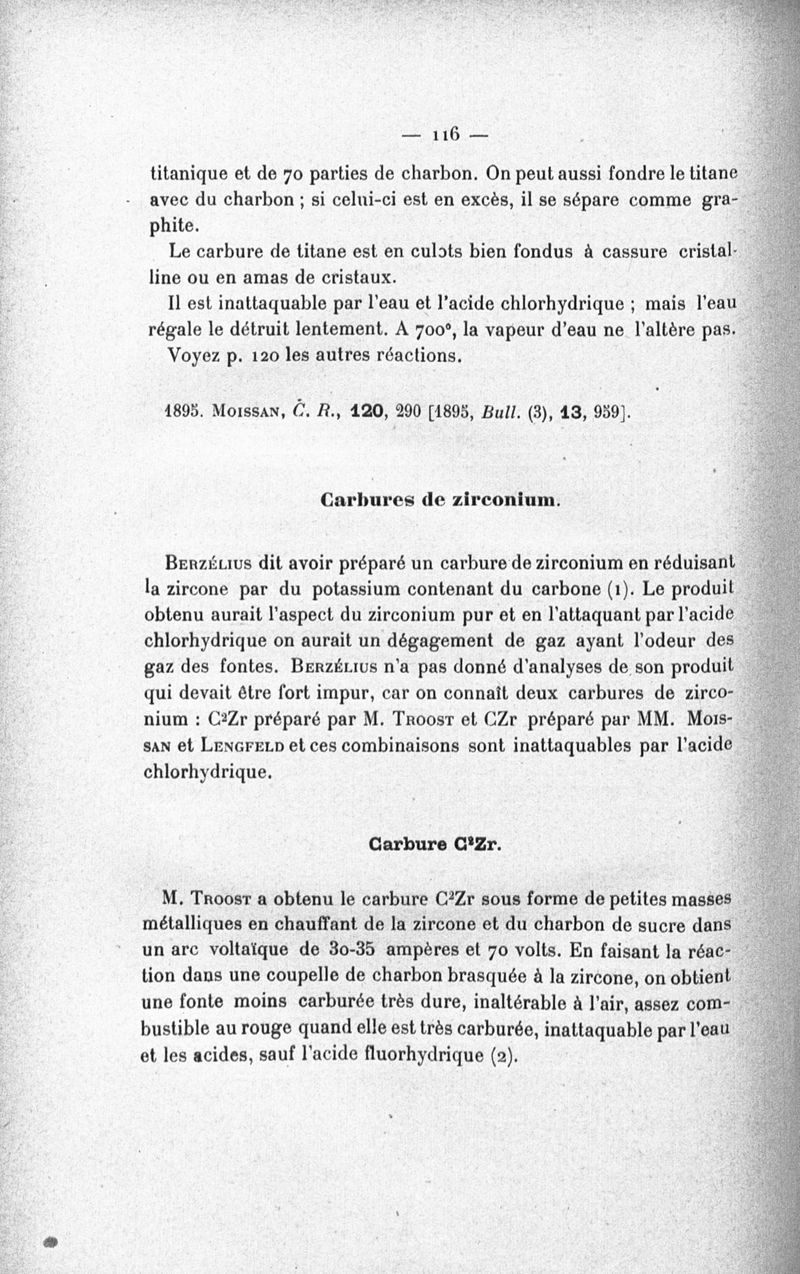 — 116 —

titanique et de 70 parties de charbon. On peut aussi fondre le titane avec du charbon ; si celui-ci est en excès, il se sépare comme graphite.

Le carbure de titane est en culots bien fondus à cassure cristalline ou en amas de cristaux.

Il est inattaquable par l'eau et l'acide chlorhydrique ; mais l'eau régale le détruit lentement. A 700°, la vapeur d'eau ne l'altère pas. Voyez p. 120 les autres réactions.

1895. Moissan, C. R., 120, 290 [1895, Bull. (3), 13, 959].

Carbures de zirconium.

Berzélius dit avoir préparé un carbure de zirconium en réduisant la zircone par du potassium contenant du carbone (1). Le produit obtenu aurait l'aspect du zirconium pur et en l'attaquant par l'acide chlorhydrique on aurait un dégagement de gaz ayant l'odeur des gaz des fontes. Berzélius n'a pas donné d'analyses de son produit qui devait être fort impur, car on connaît deux carbures de zirconium : $C^2Zr$ préparé par M. Troost et CZr préparé par MM. Moissan et Lengfeld et ces combinaisons sont inattaquables par l'acide chlorhydrique.

Carbure $C^2Zr$.

M. Troost a obtenu le carbure $C^2Zr$ sous forme de petites masses métalliques en chauffant de la zircone et du charbon de sucre dans un arc voltaïque de 30-35 ampères et 70 volts. En faisant la réaction dans une coupelle de charbon brasquée à la zircone, on obtient une fonte moins carburée très dure, inaltérable à l'air, assez combustible au rouge quand elle est très carburée, inattaquable par l'eau et les acides, sauf l'acide fluorhydrique (2).